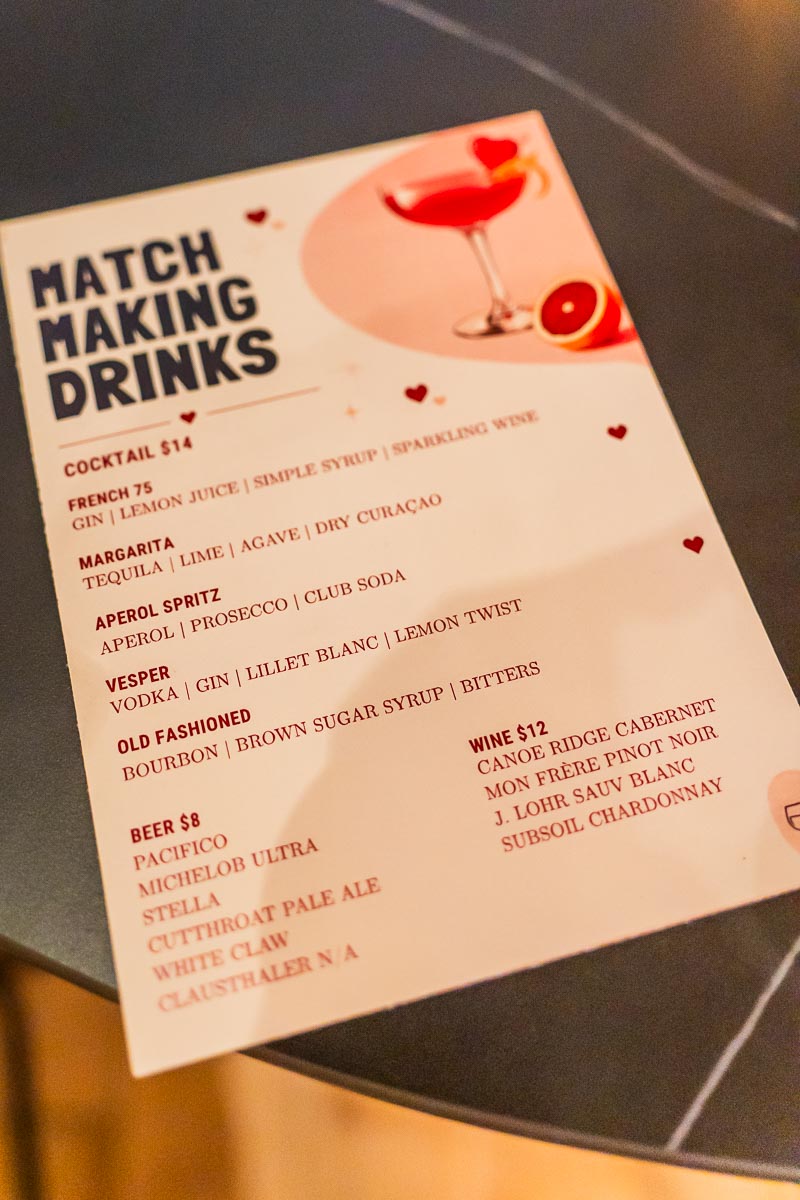 MATCH MAKING DRINKS

COCKTAIL $14

FRENCH 75
GIN | LEMON JUICE | SIMPLE SYRUP | SPARKLING WINE

MARGARITA
TEQUILA | LIME | AGAVE | DRY CURAÇAO

APEROL SPRITZ
APEROL | PROSECCO | CLUB SODA

VESPER
VODKA | GIN | LILLET BLANC | LEMON TWIST

OLD FASHIONED
BOURBON | BROWN SUGAR SYRUP | BITTERS

BEER $8
PACIFICO
MICHELOB ULTRA
STELLA
CUTTHROAT PALE ALE
WHITE CLAW
CLAUSTHALER N/A

WINE $12
CANOE RIDGE CABERNET
MON FRÈRE PINOT NOIR
J. LOHR SAUV BLANC
SUBSOIL CHARDONNAY